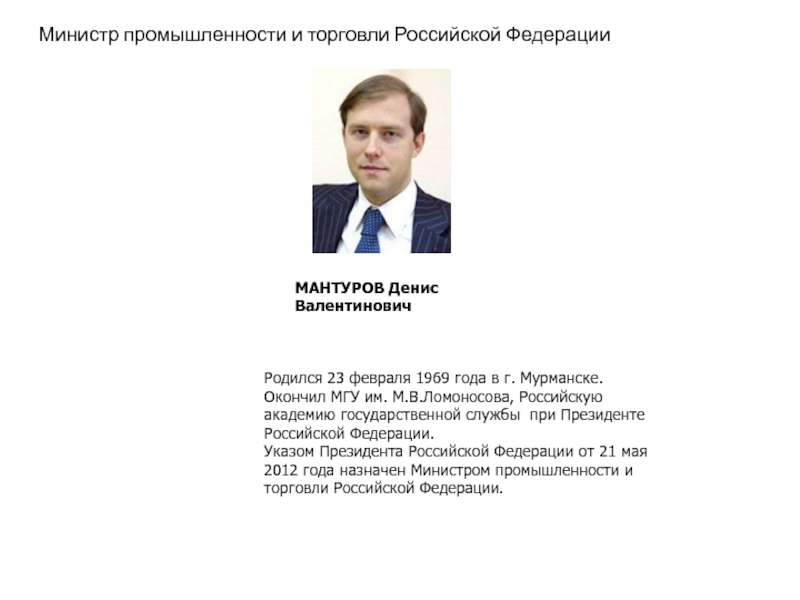 Министр промышленности и торговли Российской Федерации

МАНТУРОВ Денис Валентинович

Родился 23 февраля 1969 года в г. Мурманске. Окончил МГУ им. М.В.Ломоносова, Российскую академию государственной службы при Президенте Российской Федерации.
Указом Президента Российской Федерации от 21 мая 2012 года назначен Министром промышленности и торговли Российской Федерации.